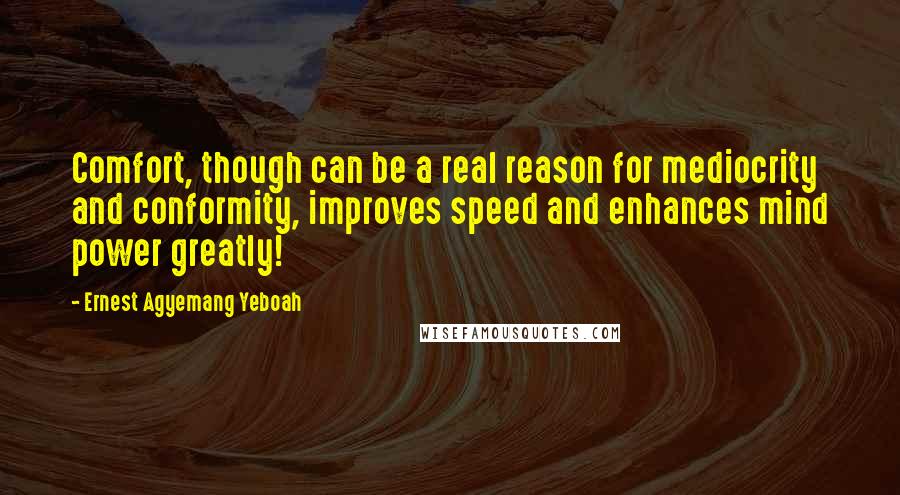 Comfort, though can be a real reason for mediocrity and conformity, improves speed and enhances mind power greatly!

- Ernest Agyemang Yeboah

WISEFAMOUSQUOTES.COM